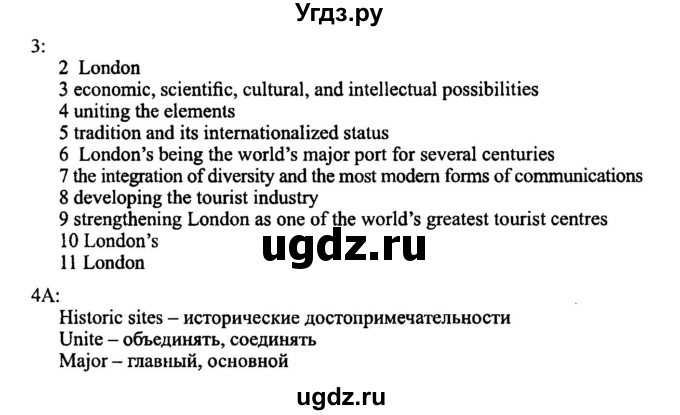 Угдз.ру

3:
2 London
3 economic, scientific, cultural, and intellectual possibilities
4 uniting the elements
5 tradition and its internationalized status
6 London's being the world's major port for several centuries
7 the integration of diversity and the most modern forms of communications
8 developing the tourist industry
9 strengthening London as one of the world's greatest tourist centres
10 London's
11 London

ugdz.ru

4A:
Historic sites – исторические достопримечательности
Unite – объединять, соединять
Major – главный, основной

ugdz.ru